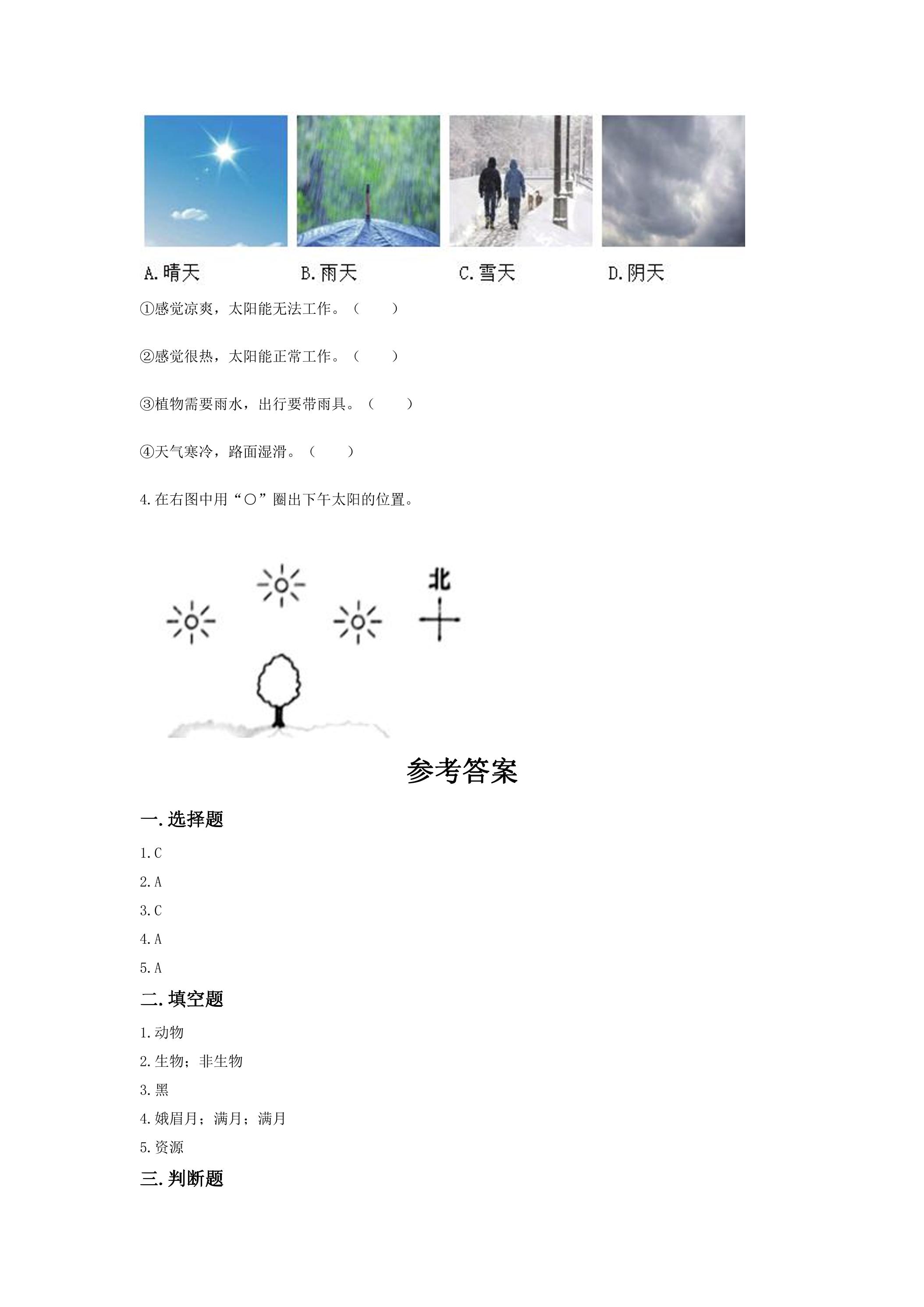 A.晴天 B.雨天 C.雪天 D.阴天

①感觉凉爽，太阳能无法工作。（ ）

②感觉很热，太阳能正常工作。（ ）

③植物需要雨水，出行要带雨具。（ ）

④天气寒冷，路面湿滑。（ ）

4.在右图中用“○”圈出下午太阳的位置。

北

参考答案

一.选择题

1.C

2.A

3.C

4.A

5.A

二.填空题

1.动物

2.生物；非生物

3.黑

4.娥眉月；满月；满月

5.资源

三.判断题